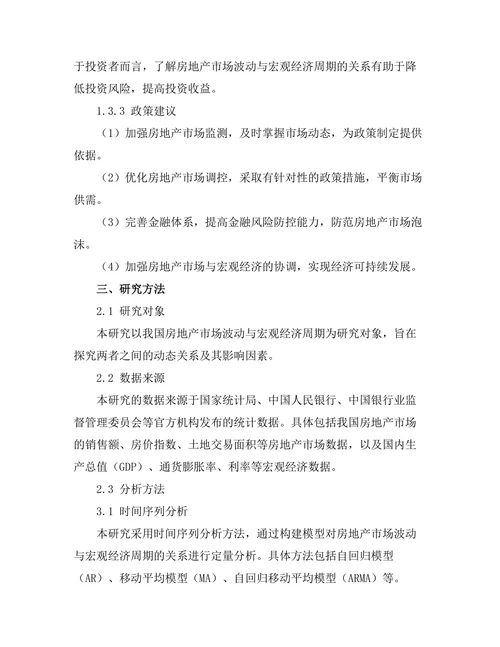 于投资者而言，了解房地产市场波动与宏观经济周期的关系有助于降低投资风险，提高投资收益。

1.3.3 政策建议

（1）加强房地产市场监测，及时掌握市场动态，为政策制定提供依据。

（2）优化房地产市场调控，采取有针对性的政策措施，平衡市场供需。

（3）完善金融体系，提高金融风险防控能力，防范房地产市场泡沫。

（4）加强房地产市场与宏观经济的协调，实现经济可持续发展。

三、研究方法

2.1 研究对象

本研究以我国房地产市场波动与宏观经济周期为研究对象，旨在探究两者之间的动态关系及其影响因素。

2.2 数据来源

本研究的数据来源于国家统计局、中国人民银行、中国银行业监督管理委员会等官方机构发布的统计数据。具体包括我国房地产市场的销售额、房价指数、土地交易面积等房地产市场数据，以及国内生产总值（GDP）、通货膨胀率、利率等宏观经济数据。

2.3 分析方法

3.1 时间序列分析

本研究采用时间序列分析方法，通过构建模型对房地产市场波动与宏观经济周期的关系进行定量分析。具体方法包括自回归模型（AR）、移动平均模型（MA）、自回归移动平均模型（ARMA）等。